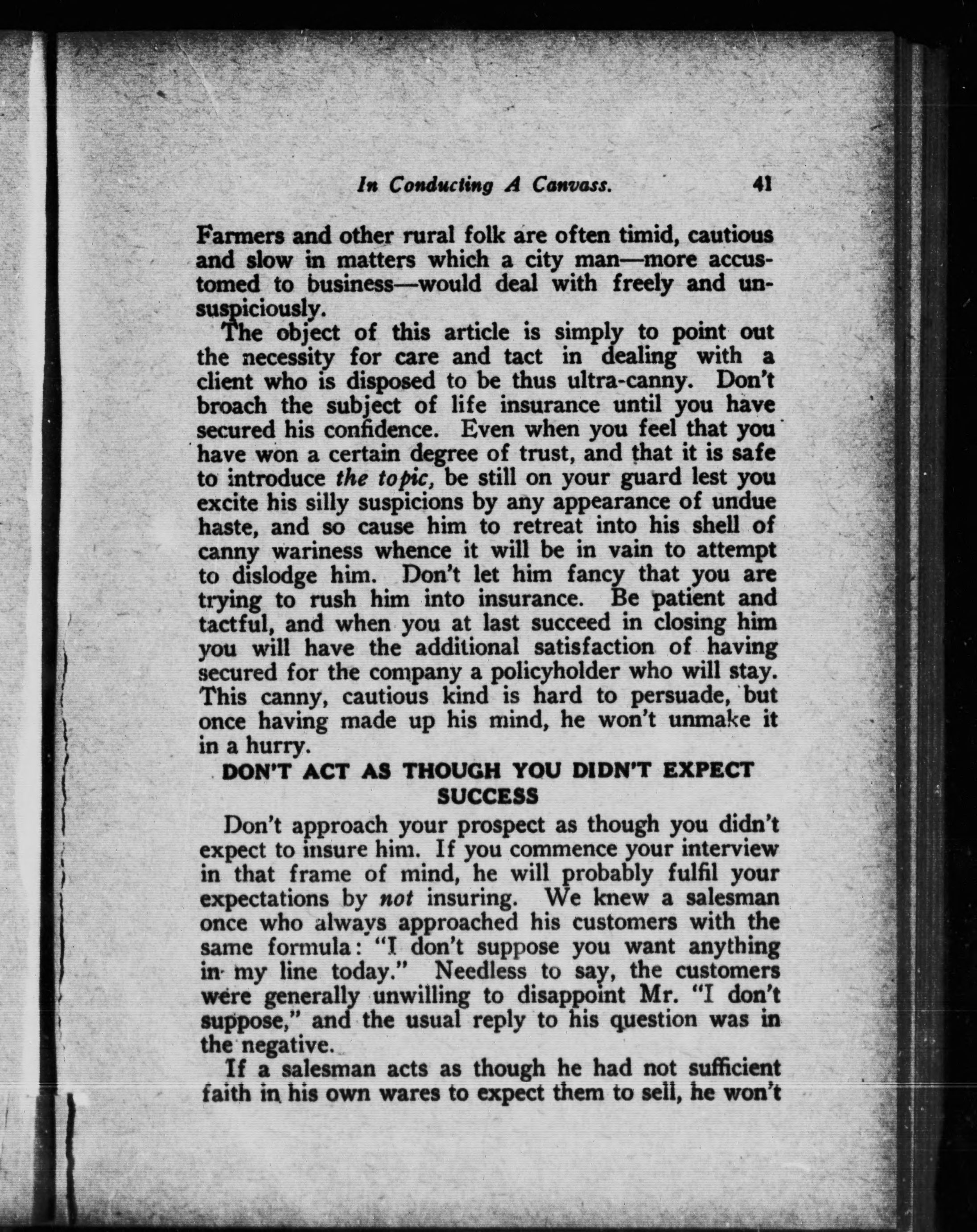 In Conducting A Canvass. 41

Farmers and other rural folk are often timid, cautious and slow in matters which a city man—more accustomed to business—would deal with freely and unsuspiciously.

The object of this article is simply to point out the necessity for care and tact in dealing with a client who is disposed to be thus ultra-canny. Don't broach the subject of life insurance until you have secured his confidence. Even when you feel that you have won a certain degree of trust, and that it is safe to introduce the topic, be still on your guard lest you excite his silly suspicions by any appearance of undue haste, and so cause him to retreat into his shell of canny wariness whence it will be in vain to attempt to dislodge him. Don't let him fancy that you are trying to rush him into insurance. Be patient and tactful, and when you at last succeed in closing him you will have the additional satisfaction of having secured for the company a policyholder who will stay. This canny, cautious kind is hard to persuade, but once having made up his mind, he won't unmake it in a hurry.

DON'T ACT AS THOUGH YOU DIDN'T EXPECT SUCCESS

Don't approach your prospect as though you didn't expect to insure him. If you commence your interview in that frame of mind, he will probably fulfil your expectations by not insuring. We knew a salesman once who always approached his customers with the same formula: "I don't suppose you want anything in my line today." Needless to say, the customers were generally unwilling to disappoint Mr. "I don't suppose," and the usual reply to his question was in the negative.

If a salesman acts as though he had not sufficient faith in his own wares to expect them to sell, he won't